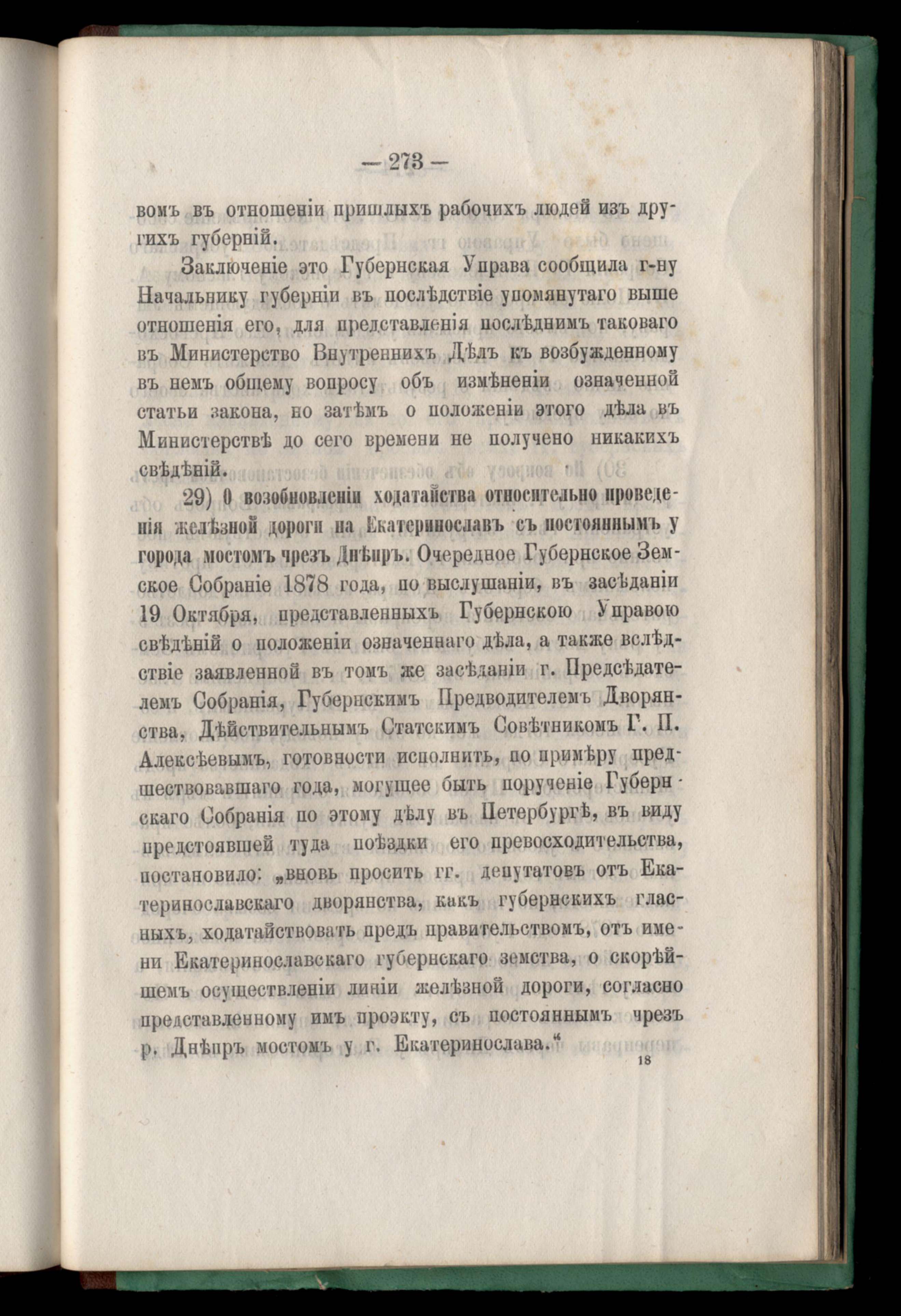 — 273 —

вомъ въ отношеніи пришлыхъ рабочихъ людей изъ другихъ губерній.

Заключеніе это Губернская Управа сообщила г-ну Начальнику губерніи въ послѣдствіе упомянутаго выше отношенія его, для представленія послѣднимъ таковаго въ Министерство Внутреннихъ Дѣлъ къ возбужденному въ немъ общему вопросу объ измѣненіи означенной статьи закона, но затѣмъ о положеніи этого дѣла въ Министерствѣ до сего времени не получено никакихъ свѣдѣній.

29) О возобновленіи ходатайства относительно проведенія желѣзной дороги на Екатеринославъ съ постояннымъ у города мостомъ чрезъ Днѣпръ. Очередное Губернское Земское Собраніе 1878 года, по выслушаніи, въ засѣданіи 19 Октября, представленныхъ Губернскою Управою свѣдѣній о положеніи означеннаго дѣла, а также вслѣдствіе заявленной въ томъ же засѣданіи г. Предсѣдателемъ Собранія, Губернскимъ Предводителемъ Дворянства, Дѣйствительнымъ Статскимъ Совѣтникомъ Г. П. Алексѣевымъ, готовности исполнить, по примѣру предшествовавшаго года, могущее быть порученіе Губернскаго Собранія по этому дѣлу въ Петербургѣ, въ виду предстоявшей туда поѣздки его превосходительства, постановило: „вновь просить гг. депутатовъ отъ Екатеринославскаго дворянства, какъ губернскихъ гласныхъ, ходатайствовать предъ правительствомъ, отъ имени Екатеринославскаго губернскаго земства, о скорѣйшемъ осуществленіи линіи желѣзной дороги, согласно представленному имъ проэкту, съ постояннымъ чрезъ р. Днѣпръ мостомъ у г. Екатеринослава.“

18